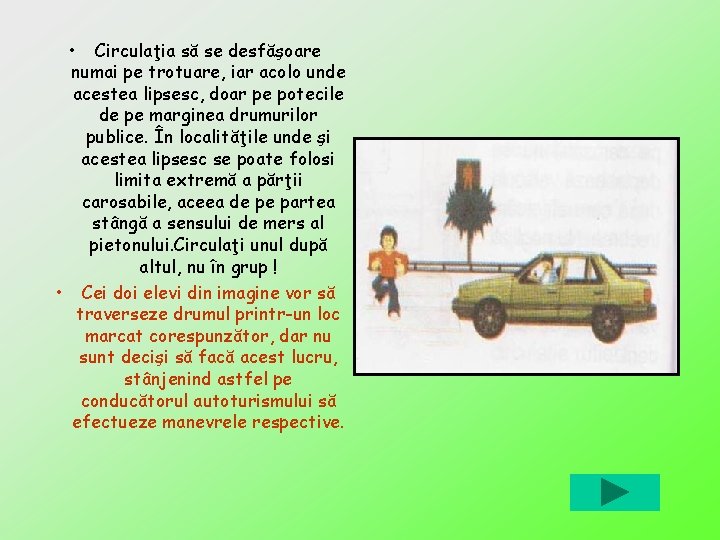 • Circulaţia să se desfăşoare numai pe trotuare, iar acolo unde acestea lipsesc, doar pe potecile de pe marginea drumurilor publice. În localităţile unde şi acestea lipsesc se poate folosi limita extremă a părţii carosabile, aceea de pe partea stângă a sensului de mers al pietonului.Circulaţi unul după altul, nu în grup !

• Cei doi elevi din imagine vor să traverseze drumul printr-un loc marcat corespunzător, dar nu sunt decişi să facă acest lucru, stânjenind astfel pe conducătorul autoturismului să efectueze manevrele respective.